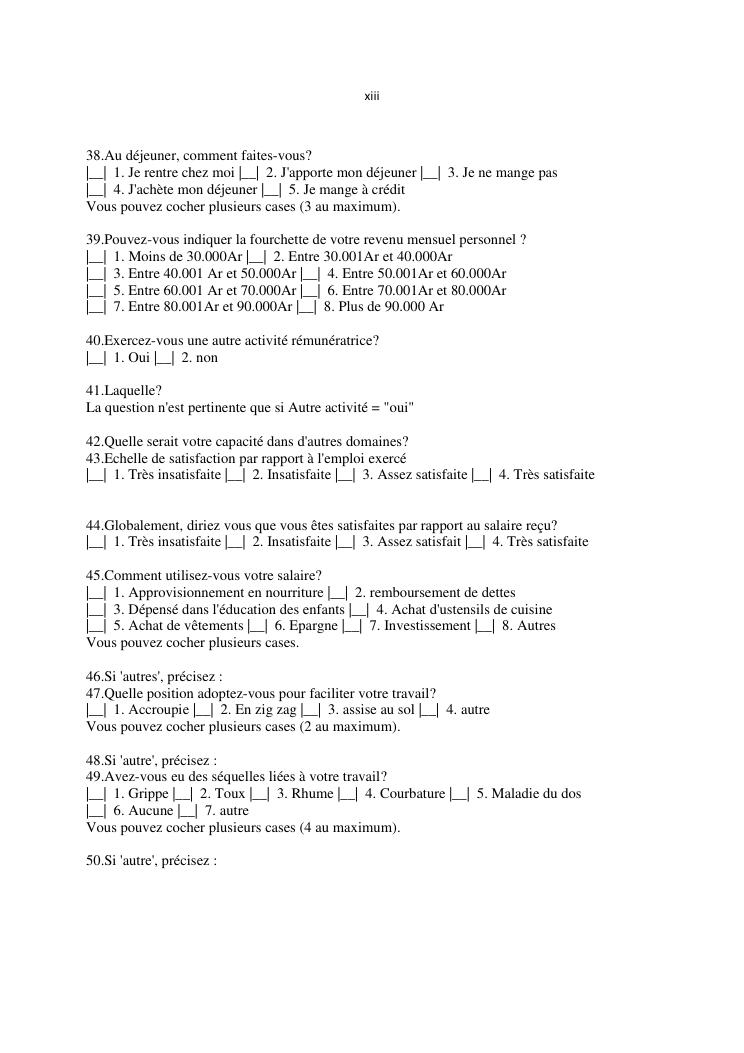 xiii

38.Au déjeuner, comment faites-vous?
|__| 1. Je rentre chez moi |__| 2. J'apporte mon déjeuner |__| 3. Je ne mange pas
|__| 4. J'achète mon déjeuner |__| 5. Je mange à crédit
Vous pouvez cocher plusieurs cases (3 au maximum).

39.Pouvez-vous indiquer la fourchette de votre revenu mensuel personnel ?
|__| 1. Moins de 30.000Ar |__| 2. Entre 30.001Ar et 40.000Ar
|__| 3. Entre 40.001 Ar et 50.000Ar |__| 4. Entre 50.001Ar et 60.000Ar
|__| 5. Entre 60.001 Ar et 70.000Ar |__| 6. Entre 70.001Ar et 80.000Ar
|__| 7. Entre 80.001Ar et 90.000Ar |__| 8. Plus de 90.000 Ar

40.Exercez-vous une autre activité rémunératrice?
|__| 1. Oui |__| 2. non

41.Laquelle?
La question n'est pertinente que si Autre activité = "oui"

42.Quelle serait votre capacité dans d'autres domaines?
43.Echelle de satisfaction par rapport à l'emploi exercé
|__| 1. Très insatisfaite |__| 2. Insatisfaite |__| 3. Assez satisfaite |__| 4. Très satisfaite

44.Globalement, diriez vous que vous êtes satisfaites par rapport au salaire reçu?
|__| 1. Très insatisfaite |__| 2. Insatisfaite |__| 3. Assez satisfait |__| 4. Très satisfaite

45.Comment utilisez-vous votre salaire?
|__| 1. Approvisionnement en nourriture |__| 2. remboursement de dettes
|__| 3. Dépensé dans l'éducation des enfants |__| 4. Achat d'ustensils de cuisine
|__| 5. Achat de vêtements |__| 6. Epargne |__| 7. Investissement |__| 8. Autres
Vous pouvez cocher plusieurs cases.

46.Si 'autres', précisez :
47.Quelle position adoptez-vous pour faciliter votre travail?
|__| 1. Accroupie |__| 2. En zig zag |__| 3. assise au sol |__| 4. autre
Vous pouvez cocher plusieurs cases (2 au maximum).

48.Si 'autre', précisez :
49.Avez-vous eu des séquelles liées à votre travail?
|__| 1. Grippe |__| 2. Toux |__| 3. Rhume |__| 4. Courbature |__| 5. Maladie du dos
|__| 6. Aucune |__| 7. autre
Vous pouvez cocher plusieurs cases (4 au maximum).

50.Si 'autre', précisez :